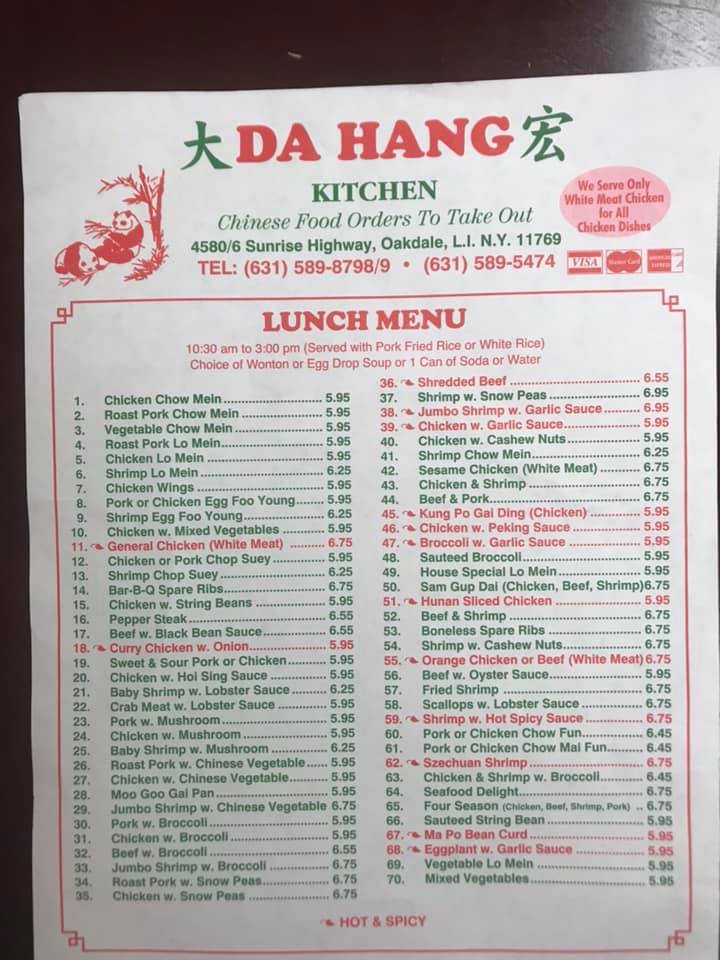 大 DA HANG 宏

KITCHEN

Chinese Food Orders To Take Out

4580/6 Sunrise Highway, Oakdale, L.I. N.Y. 11769

TEL: (631) 589-8798/9 • (631) 589-5474

We Serve Only White Meat Chicken for All Chicken Dishes

VISA

LUNCH MENU

10:30 am to 3:00 pm (Served with Pork Fried Rice or White Rice)
Choice of Wonton or Egg Drop Soup or 1 Can of Soda or Water

1. Chicken Chow Mein 5.95
2. Roast Pork Chow Mein 5.95
3. Vegetable Chow Mein 5.95
4. Roast Pork Lo Mein 5.95
5. Chicken Lo Mein 5.95
6. Shrimp Lo Mein 6.25
7. Chicken Wings 5.95
8. Pork or Chicken Egg Foo Young 5.95
9. Shrimp Egg Foo Young 6.25
10. Chicken w. Mixed Vegetables 5.95
11. General Chicken (White Meat) 6.75
12. Chicken or Pork Chop Suey 5.95
13. Shrimp Chop Suey 6.25
14. Bar-B-Q Spare Ribs 6.75
15. Chicken w. String Beans 5.95
16. Pepper Steak 6.55
17. Beef w. Black Bean Sauce 6.55
18. Curry Chicken w. Onion 5.95
19. Sweet & Sour Pork or Chicken 5.95
20. Chicken w. Hoi Sing Sauce 5.95
21. Baby Shrimp w. Lobster Sauce 6.25
22. Crab Meat w. Lobster Sauce 5.95
23. Pork w. Mushroom 5.95
24. Chicken w. Mushroom 5.95
25. Baby Shrimp w. Mushroom 6.25
26. Roast Pork w. Chinese Vegetable 5.95
27. Chicken w. Chinese Vegetable 5.95
28. Moo Goo Gai Pan 5.95
29. Jumbo Shrimp w. Chinese Vegetable 6.75
30. Pork w. Broccoli 5.95
31. Chicken w. Broccoli 5.95
32. Beef w. Broccoli 6.55
33. Jumbo Shrimp w. Broccoli 6.75
34. Roast Pork w. Snow Peas 6.75
35. Chicken w. Snow Peas 6.75

36. Shredded Beef 6.55
37. Shrimp w. Snow Peas 6.95
38. Jumbo Shrimp w. Garlic Sauce 6.95
39. Chicken w. Garlic Sauce 5.95
40. Chicken w. Cashew Nuts 5.95
41. Shrimp Chow Mein 6.25
42. Sesame Chicken (White Meat) 6.75
43. Chicken & Shrimp 6.75
44. Beef & Pork 6.75
45. Kung Po Gai Ding (Chicken) 5.95
46. Chicken w. Peking Sauce 5.95
47. Broccoli w. Garlic Sauce 5.95
48. Sauteed Broccoli 5.95
49. House Special Lo Mein 5.95
50. Sam Gup Dai (Chicken, Beef, Shrimp) 6.75
51. Hunan Sliced Chicken 5.95
52. Beef & Shrimp 6.75
53. Boneless Spare Ribs 6.75
54. Shrimp w. Cashew Nuts 6.75
55. Orange Chicken or Beef (White Meat) 6.75
56. Beef w. Oyster Sauce 5.95
57. Fried Shrimp 6.75
58. Scallops w. Lobster Sauce 6.75
59. Shrimp w. Hot Spicy Sauce 6.75
60. Pork or Chicken Chow Fun 6.45
61. Pork or Chicken Chow Mai Fun 6.45
62. Szechuan Shrimp 6.75
63. Chicken & Shrimp w. Broccoli 6.45
64. Seafood Delight 6.75
65. Four Season (Chicken, Beef, Shrimp, Pork) 6.75
66. Sauteed String Bean 5.95
67. Ma Po Bean Curd 5.95
68. Eggplant w. Garlic Sauce 5.95
69. Vegetable Lo Mein 5.95
70. Mixed Vegetables 5.95

HOT & SPICY